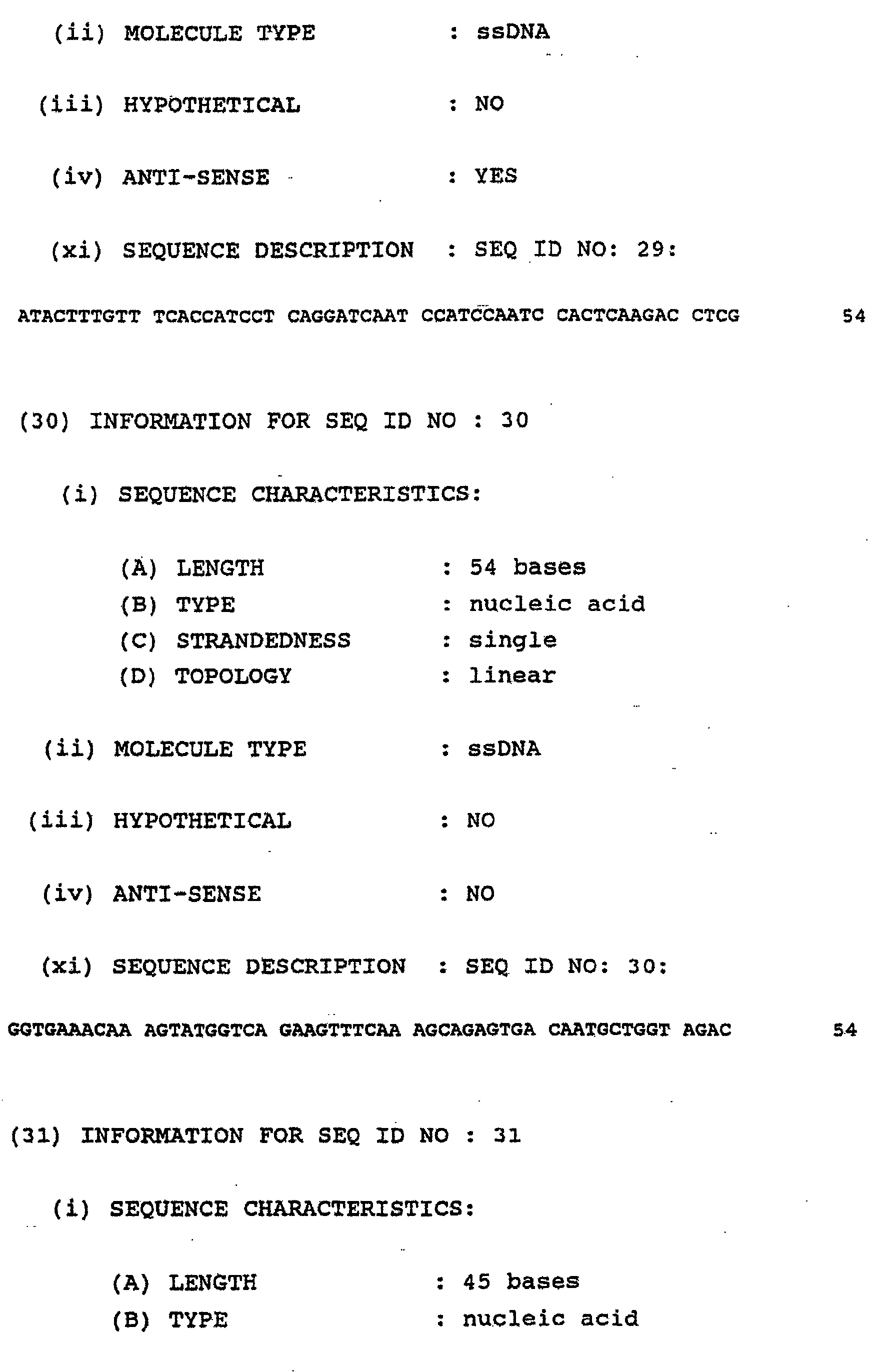 (ii) MOLECULE TYPE : ssDNA

(iii) HYPOTHETICAL : NO

(iv) ANTI-SENSE : YES

(xi) SEQUENCE DESCRIPTION : SEQ ID NO: 29:

ATACTTTGTT TCACCATCCT CAGGATCAAT CCATCCAATC CACTCAAGAC CTCG 54

(30) INFORMATION FOR SEQ ID NO : 30

(i) SEQUENCE CHARACTERISTICS:

(A) LENGTH : 54 bases
(B) TYPE : nucleic acid
(C) STRANDEDNESS : single
(D) TOPOLOGY : linear

(ii) MOLECULE TYPE : ssDNA

(iii) HYPOTHETICAL : NO

(iv) ANTI-SENSE : NO

(xi) SEQUENCE DESCRIPTION : SEQ ID NO: 30:

GGTGAAACAA AGTATGGTCA GAAGTTTCAA AGCAGAGTGA CAATGCTGGT AGAC 54

(31) INFORMATION FOR SEQ ID NO : 31

(i) SEQUENCE CHARACTERISTICS:

(A) LENGTH : 45 bases
(B) TYPE : nucleic acid